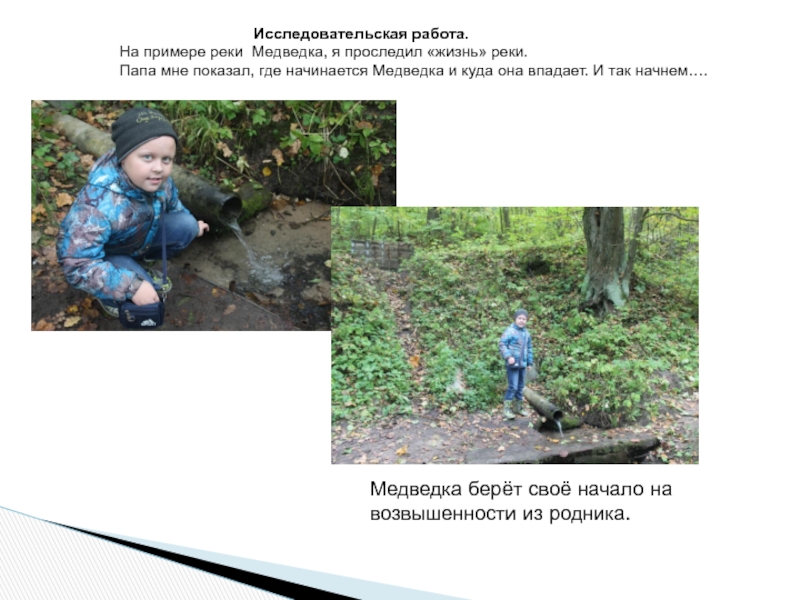 Исследовательская работа.
На примере реки  Медведка, я проследил «жизнь» реки.
Папа мне показал, где начинается Медведка и куда она впадает. И так начнем….

Медведка берёт своё начало на возвышенности из родника.